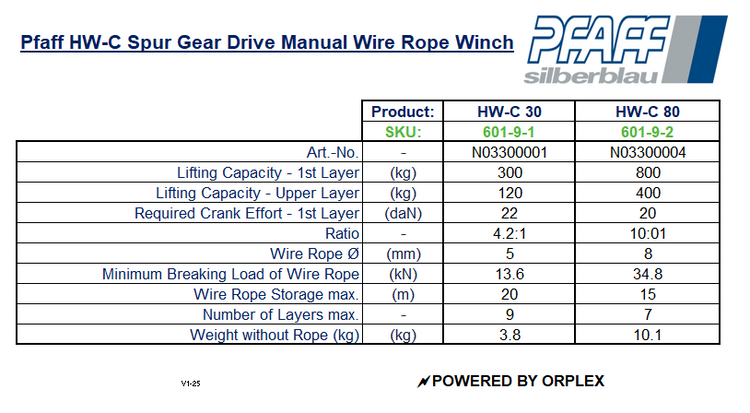 Pfaff HW-C Spur Gear Drive Manual Wire Rope Winch

PFAFF silberblau

| | Product: | HW-C 30 | HW-C 80 |
|---|---|---|---|
| | SKU: | 601-9-1 | 601-9-2 |
| Art.-No. | - | N03300001 | N03300004 |
| Lifting Capacity - 1st Layer | (kg) | 300 | 800 |
| Lifting Capacity - Upper Layer | (kg) | 120 | 400 |
| Required Crank Effort - 1st Layer | (daN) | 22 | 20 |
| Ratio | - | 4.2:1 | 10:01 |
| Wire Rope Ø | (mm) | 5 | 8 |
| Minimum Breaking Load of Wire Rope | (kN) | 13.6 | 34.8 |
| Wire Rope Storage max. | (m) | 20 | 15 |
| Number of Layers max. | - | 9 | 7 |
| Weight without Rope (kg) | (kg) | 3.8 | 10.1 |

V1-25

POWERED BY ORPLEX